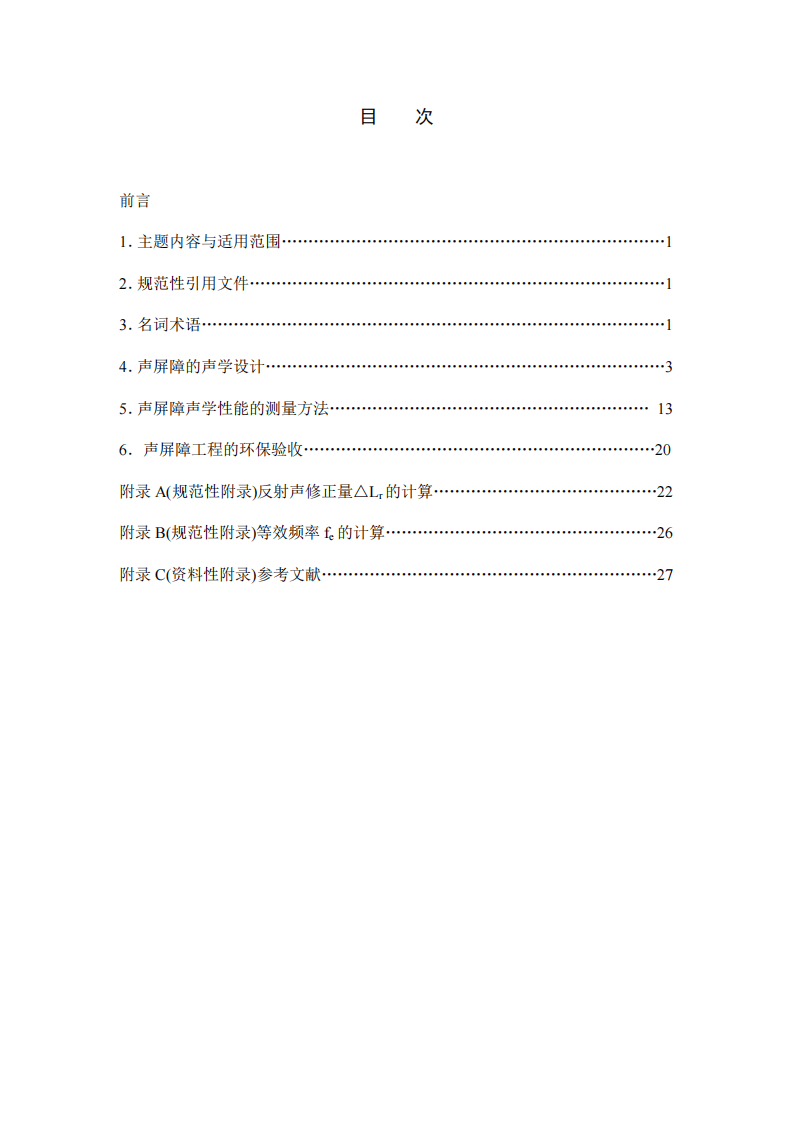 目 次

前言

1.主题内容与适用范围 1

2.规范性引用文件 1

3.名词术语 1

4.声屏障的声学设计 3

5.声屏障声学性能的测量方法 13

6.声屏障工程的环保验收 20

附录A(规范性附录)反射声修正量$\triangle L_r$的计算 22

附录B(规范性附录)等效频率$f_e$的计算 26

附录C(资料性附录)参考文献 27